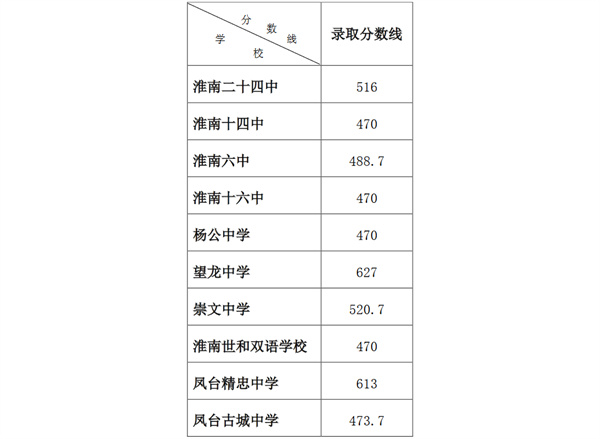 | 分数线 学校 | 录取分数线 |
|---|---|
| 淮南二十四中 | 516 |
| 淮南十四中 | 470 |
| 淮南六中 | 488.7 |
| 淮南十六中 | 470 |
| 杨公中学 | 470 |
| 望龙中学 | 627 |
| 崇文中学 | 520.7 |
| 淮南世和双语学校 | 470 |
| 凤台精忠中学 | 613 |
| 凤台古城中学 | 473.7 |